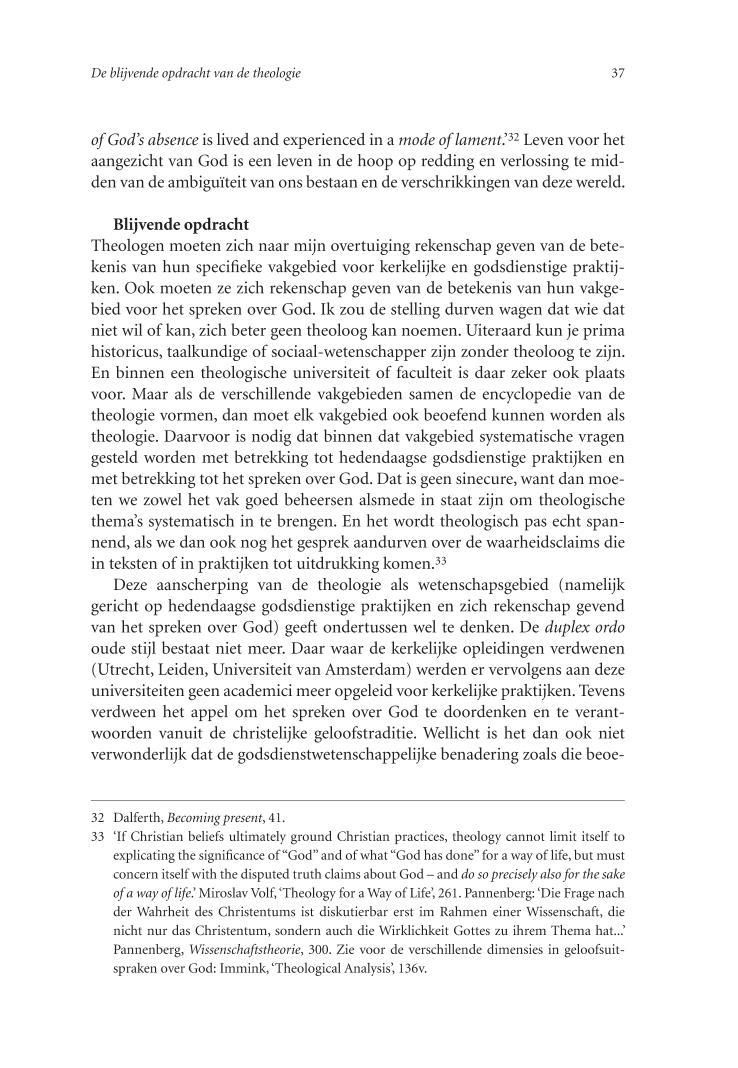 De blijvende opdracht van de theologie

37

of God's absence is lived and experienced in a mode of lament.'$^{32}$ Leven voor het aangezicht van God is een leven in de hoop op redding en verlossing te midden van de ambiguïteit van ons bestaan en de verschrikkingen van deze wereld.

Blijvende opdracht
Theologen moeten zich naar mijn overtuiging rekenschap geven van de betekenis van hun specifieke vakgebied voor kerkelijke en godsdienstige praktijken. Ook moeten ze zich rekenschap geven van de betekenis van hun vakgebied voor het spreken over God. Ik zou de stelling durven wagen dat wie dat niet wil of kan, zich beter geen theoloog kan noemen. Uiteraard kun je prima historicus, taalkundige of sociaal-wetenschapper zijn zonder theoloog te zijn. En binnen een theologische universiteit of faculteit is daar zeker ook plaats voor. Maar als de verschillende vakgebieden samen de encyclopedie van de theologie vormen, dan moet elk vakgebied ook beoefend kunnen worden als theologie. Daarvoor is nodig dat binnen dat vakgebied systematische vragen gesteld worden met betrekking tot hedendaagse godsdienstige praktijken en met betrekking tot het spreken over God. Dat is geen sinecure, want dan moeten we zowel het vak goed beheersen alsmede in staat zijn om theologische thema's systematisch in te brengen. En het wordt theologisch pas echt spannend, als we dan ook nog het gesprek aandurven over de waarheidsclaims die in teksten of in praktijken tot uitdrukking komen.$^{33}$

Deze aanscherping van de theologie als wetenschapsgebied (namelijk gericht op hedendaagse godsdienstige praktijken en zich rekenschap gevend van het spreken over God) geeft ondertussen wel te denken. De duplex ordo oude stijl bestaat niet meer. Daar waar de kerkelijke opleidingen verdwenen (Utrecht, Leiden, Universiteit van Amsterdam) werden er vervolgens aan deze universiteiten geen academici meer opgeleid voor kerkelijke praktijken. Tevens verdween het appel om het spreken over God te doordenken en te verantwoorden vanuit de christelijke geloofstraditie. Wellicht is het dan ook niet verwonderlijk dat de godsdienstwetenschappelijke benadering zoals die beoe-

32 Dalferth, Becoming present, 41.
33 'If Christian beliefs ultimately ground Christian practices, theology cannot limit itself to explicating the significance of "God" and of what "God has done" for a way of life, but must concern itself with the disputed truth claims about God – and do so precisely also for the sake of a way of life.' Miroslav Volf, 'Theology for a Way of Life', 261. Pannenberg: 'Die Frage nach der Wahrheit des Christentums ist diskutierbar erst im Rahmen einer Wissenschaft, die nicht nur das Christentum, sondern auch die Wirklichkeit Gottes zu ihrem Thema hat...' Pannenberg, Wissenschaftstheorie, 300. Zie voor de verschillende dimensies in geloofsuitspraken over God: Immink, 'Theological Analysis', 136v.